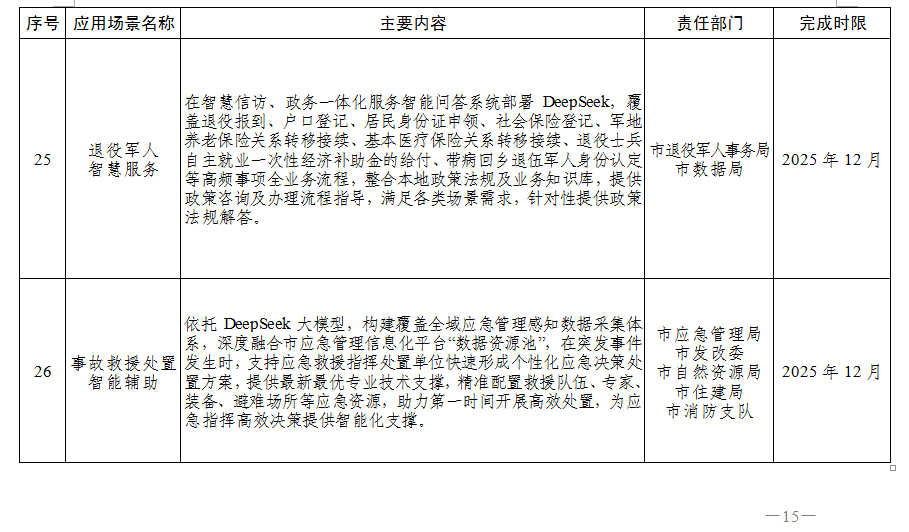 | 序号 | 应用场景名称 | 主要内容 | 责任部门 | 完成时限 |
|---|---|---|---|---|
| 25 | 退役军人智慧服务 | 在智慧信访、政务一体化服务智能问答系统部署 DeepSeek，覆盖退役报到、户口登记、居民身份证申领、社会保险登记、军地养老保险关系转移接续、基本医疗保险关系转移接续、退役士兵自主就业一次性经济补助金的给付、带病回乡退伍军人身份认定等高频事项全业务流程，整合本地政策法规及业务知识库，提供政策咨询及办理流程指导，满足各类场景需求，针对性提供政策法规解答。 | 市退役军人事务局 市数据局 | 2025 年 12 月 |
| 26 | 事故救援处置智能辅助 | 依托 DeepSeek 大模型，构建覆盖全域应急管理感知数据采集体系，深度融合市应急管理信息化平台“数据资源池”，在突发事件发生时，支持应急救援指挥处置单位快速形成个性化应急决策处置方案，提供最新最优专业技术支撑，精准配置救援队伍、专家、装备、避难场所等应急资源，助力第一时间开展高效处置，为应急指挥高效决策提供智能化支撑。 | 市应急管理局 市发改委 市自然资源局 市住建局 市消防支队 | 2025 年 12 月 |

—15—